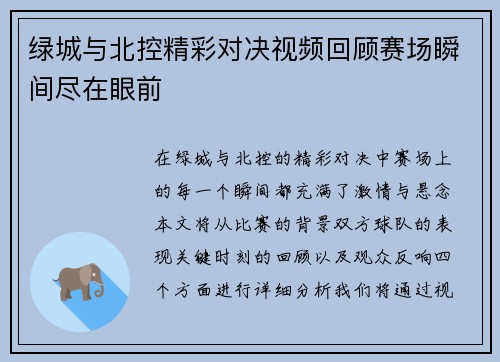 绿城与北控精彩对决视频回顾赛场瞬间尽在眼前

在绿城与北控的精彩对决中赛场上的每一个瞬间都充满了激情与悬念本文将从比赛的背景双方球队的表现关键时刻的回顾以及观众反响四个方面进行详细分析我们将通过视